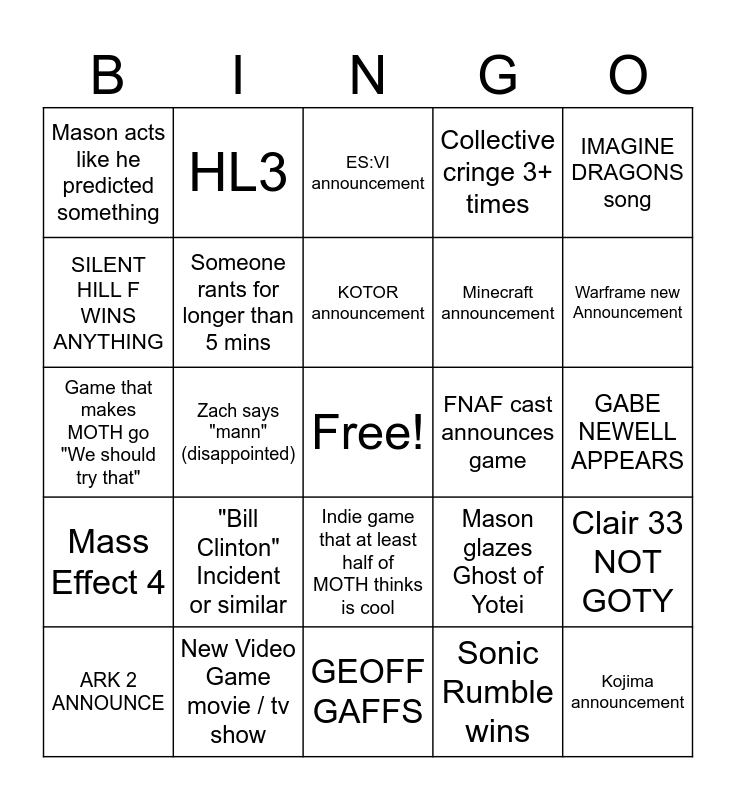 | B | I | N | G | O |
|---|---|---|---|---|
| Mason acts like he predicted something | HL3 | ES:VI announcement | Collective cringe 3+ times | IMAGINE DRAGONS song |
| SILENT HILL F WINS ANYTHING | Someone rants for longer than 5 mins | KOTOR announcement | Minecraft announcement | Warframe new Announcement |
| Game that makes MOTH go "We should try that" | Zach says "mann" (disappointed) | Free! | FNAF cast announces game | GABE NEWELL APPEARS |
| Mass Effect 4 | "Bill Clinton" Incident or similar | Indie game that at least half of MOTH thinks is cool | Mason glazes Ghost of Yotei | Clair 33 NOT GOTY |
| ARK 2 ANNOUNCE | New Video Game movie / tv show | GEOFF GAFFS | Sonic Rumble wins | Kojima announcement |